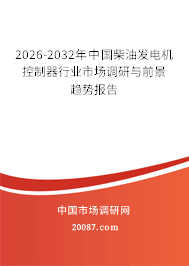 2026-2032年中国柴油发电机控制器行业市场调研与前景趋势报告

中国市场调研网

20087.com